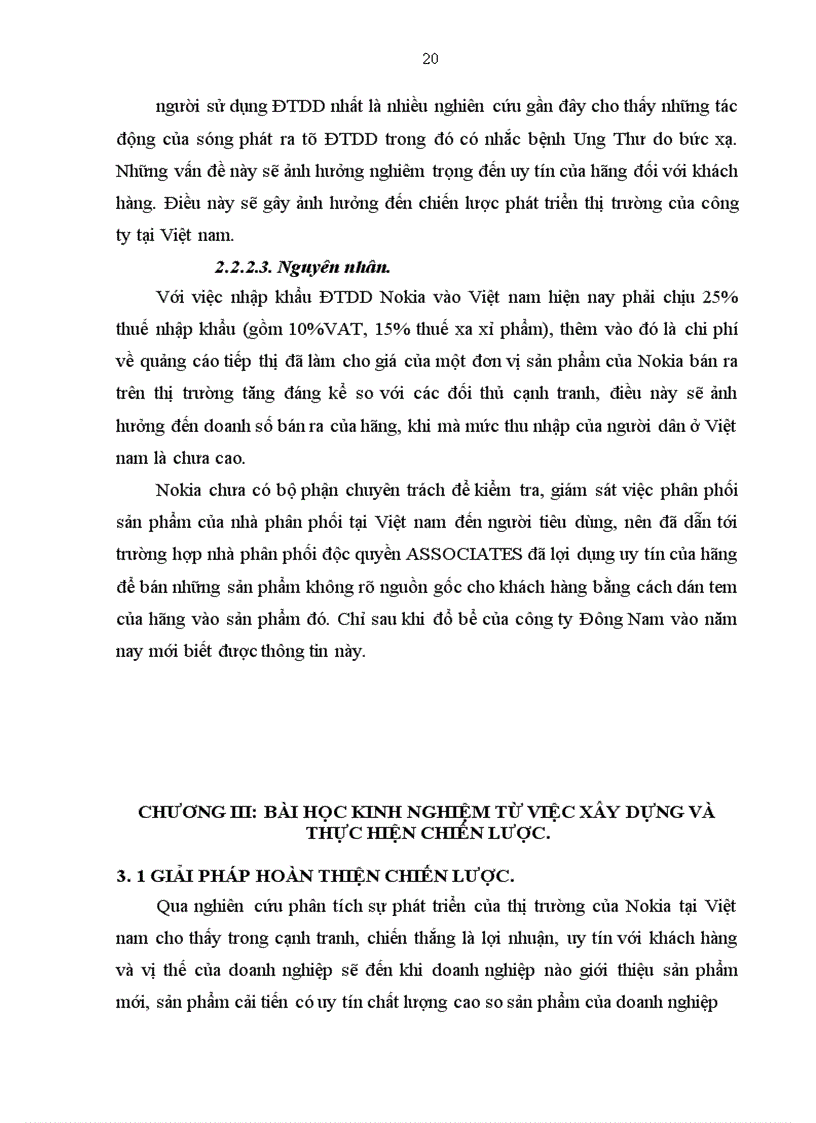 20

người sử dụng ĐTDD nhất là nhiều nghiên cứu gần đây cho thấy những tác động của sóng phát ra tõ ĐTDD trong đó có nhắc bệnh Ung Thư do bức xạ. Những vấn đề này sẽ ảnh hưởng nghiêm trọng đến uy tín của hãng đối với khách hàng. Điều này sẽ gây ảnh hưởng đến chiến lược phát triển thị trường của công ty tại Việt nam.

2.2.2.3. Nguyên nhân.

Với việc nhập khẩu ĐTDD Nokia vào Việt nam hiện nay phải chịu 25% thuế nhập khẩu (gồm 10%VAT, 15% thuế xa xỉ phẩm), thêm vào đó là chi phí về quảng cáo tiếp thị đã làm cho giá của một đơn vị sản phẩm của Nokia bán ra trên thị trường tăng đáng kể so với các đối thủ cạnh tranh, điều này sẽ ảnh hưởng đến doanh số bán ra của hãng, khi mà mức thu nhập của người dân ở Việt nam là chưa cao.

Nokia chưa có bộ phận chuyên trách để kiểm tra, giám sát việc phân phối sản phẩm của nhà phân phối tại Việt nam đến người tiêu dùng, nên đã dẫn tới trường hợp nhà phân phối độc quyền ASSOCIATES đã lợi dụng uy tín của hãng để bán những sản phẩm không rõ nguồn gốc cho khách hàng bằng cách dán tem của hãng vào sản phẩm đó. Chỉ sau khi đổ bể của công ty Đông Nam vào năm nay mới biết được thông tin này.

CHƯƠNG III: BÀI HỌC KINH NGHIỆM TỪ VIỆC XÂY DỰNG VÀ THỰC HIỆN CHIẾN LƯỢC.

3. 1 GIẢI PHÁP HOÀN THIỆN CHIẾN LƯỢC.

Qua nghiên cứu phân tích sự phát triển của thị trường của Nokia tại Việt nam cho thấy trong cạnh tranh, chiến thắng là lợi nhuận, uy tín với khách hàng và vị thế của doanh nghiệp sẽ đến khi doanh nghiệp nào giới thiệu sản phẩm mới, sản phẩm cải tiến có uy tín chất lượng cao so sản phẩm của doanh nghiệp